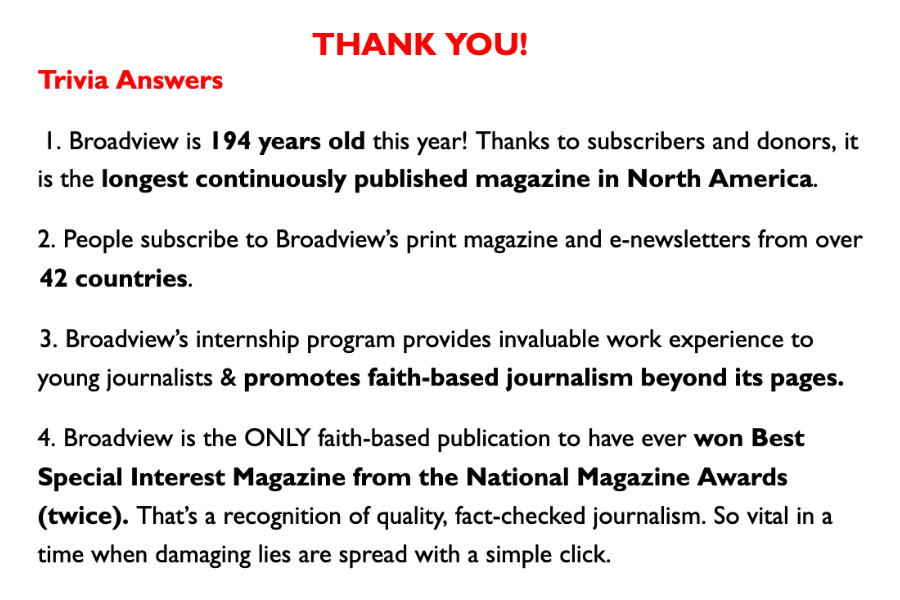 THANK YOU!

Trivia Answers

1. Broadview is 194 years old this year! Thanks to subscribers and donors, it is the longest continuously published magazine in North America.

2. People subscribe to Broadview's print magazine and e-newsletters from over 42 countries.

3. Broadview's internship program provides invaluable work experience to young journalists & promotes faith-based journalism beyond its pages.

4. Broadview is the ONLY faith-based publication to have ever won Best Special Interest Magazine from the National Magazine Awards (twice). That's a recognition of quality, fact-checked journalism. So vital in a time when damaging lies are spread with a simple click.